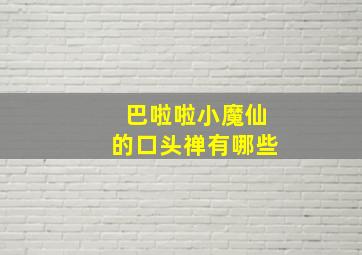 巴啦啦小魔仙
的口头禅有哪些